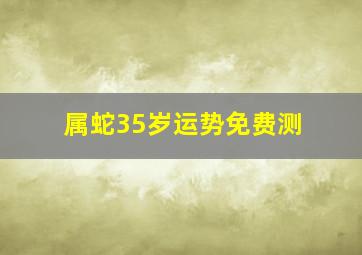 属蛇35岁运势免费测